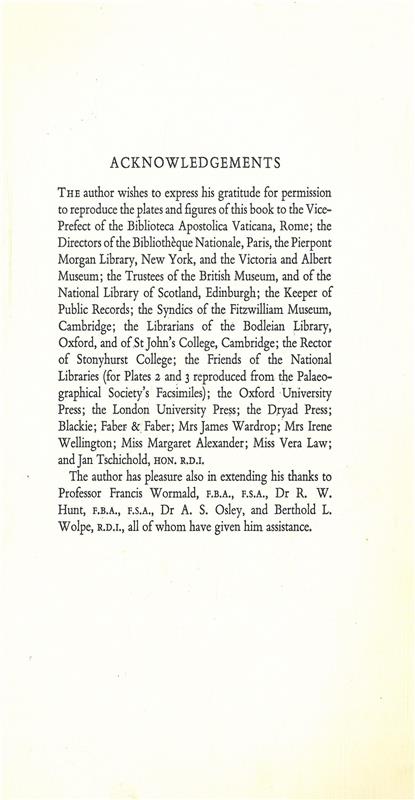 ACKNOWLEDGEMENTS

THE author wishes to express his gratitude for permission to reproduce the plates and figures of this book to the Vice-Prefect of the Biblioteca Apostolica Vaticana, Rome; the Directors of the Bibliothèque Nationale, Paris, the Pierpont Morgan Library, New York, and the Victoria and Albert Museum; the Trustees of the British Museum, and of the National Library of Scotland, Edinburgh; the Keeper of Public Records; the Syndics of the Fitzwilliam Museum, Cambridge; the Librarians of the Bodleian Library, Oxford, and of St John's College, Cambridge; the Rector of Stonyhurst College; the Friends of the National Libraries (for Plates 2 and 3 reproduced from the Palaeographical Society's Facsimiles); the Oxford University Press; the London University Press; the Dryad Press; Blackie; Faber & Faber; Mrs James Wardrop; Mrs Irene Wellington; Miss Margaret Alexander; Miss Vera Law; and Jan Tschichold, HON. R.D.I.

The author has pleasure also in extending his thanks to Professor Francis Wormald, F.B.A., F.S.A., Dr R. W. Hunt, F.B.A., F.S.A., Dr A. S. Osley, and Berthold L. Wolpe, R.D.I., all of whom have given him assistance.